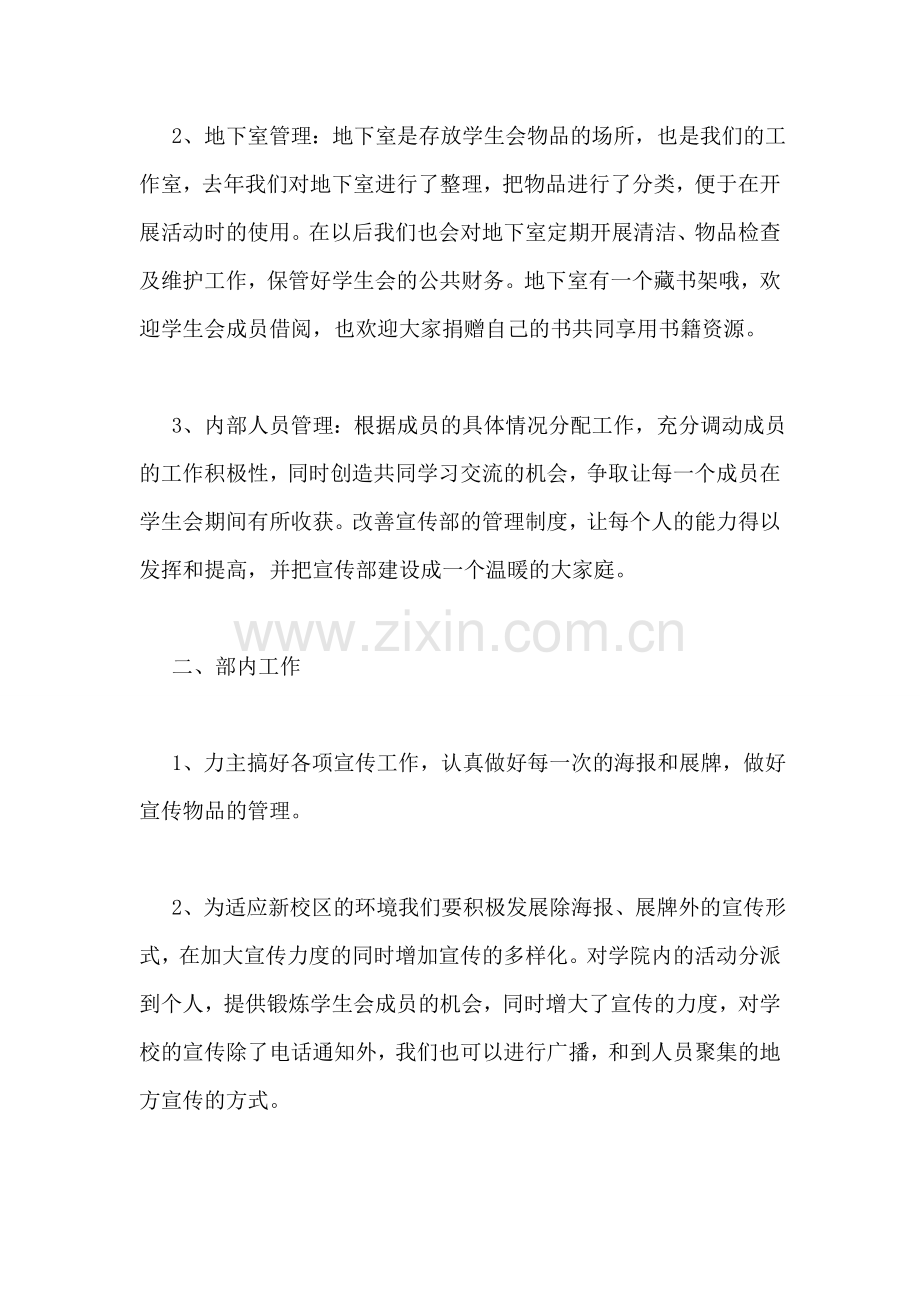 2、地下室管理：地下室是存放学生会物品的场所，也是我们的工作室，去年我们对地下室进行了整理，把物品进行了分类，便于在开展活动时的使用。在以后我们也会对地下室定期开展清洁、物品检查及维护工作，保管好学生会的公共财务。地下室有一个藏书架哦，欢迎学生会成员借阅，也欢迎大家捐赠自己的书共同享用书籍资源。

3、内部人员管理：根据成员的具体情况分配工作，充分调动成员的工作积极性，同时创造共同学习交流的机会，争取让每一个成员在学生会期间有所收获。改善宣传部的管理制度，让每个人的能力得以发挥和提高，并把宣传部建设成一个温暖的大家庭。

www.zixin.com.cn

二、部内工作

1、力主搞好各项宣传工作，认真做好每一次的海报和展牌，做好宣传物品的管理。

2、为适应新校区的环境我们要积极发展除海报、展牌外的宣传形式，在加大宣传力度的同时增加宣传的多样化。对学院内的活动分派到个人，提供锻炼学生会成员的机会，同时增大了宣传的力度，对学校的宣传除了电话通知外，我们也可以进行广播，和到人员聚集的地方宣传的方式。